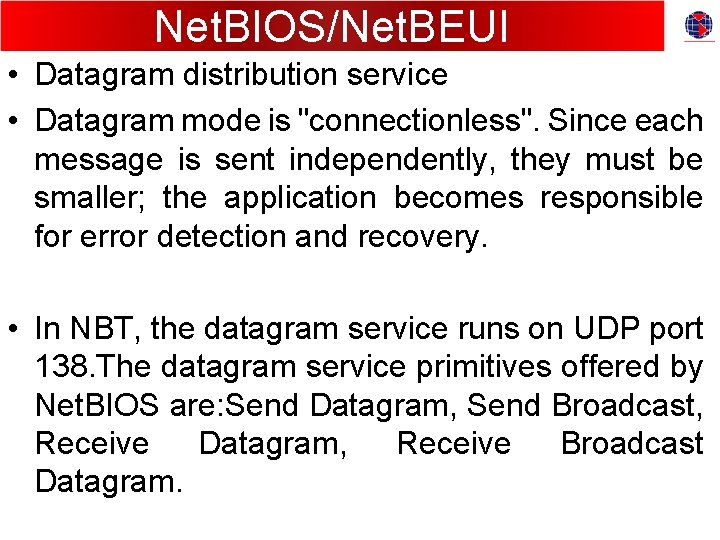 NetBIOS/NetBEUI

• Datagram distribution service

• Datagram mode is "connectionless". Since each message is sent independently, they must be smaller; the application becomes responsible for error detection and recovery.

• In NBT, the datagram service runs on UDP port 138.The datagram service primitives offered by NetBIOS are:Send Datagram, Send Broadcast, Receive Datagram, Receive Broadcast Datagram.